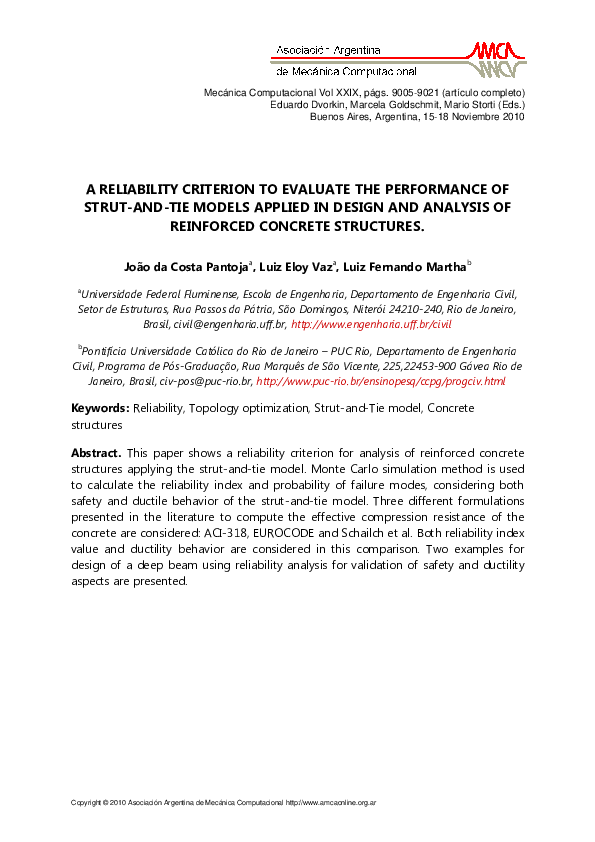 Asociación Argentina
de Mecánica Computacional

AMCA

Mecánica Computacional Vol XXIX, págs. 9005-9021 (artículo completo)
Eduardo Dvorkin, Marcela Goldschmit, Mario Storti (Eds.)
Buenos Aires, Argentina, 15-18 Noviembre 2010

A RELIABILITY CRITERION TO EVALUATE THE PERFORMANCE OF STRUT-AND-TIE MODELS APPLIED IN DESIGN AND ANALYSIS OF REINFORCED CONCRETE STRUCTURES.

João da Costa Pantoja$^a$, Luiz Eloy Vaz$^a$, Luiz Fernando Martha$^b$

$^a$Universidade Federal Fluminense, Escola de Engenharia, Departamento de Engenharia Civil, Setor de Estruturas, Rua Passos da Pátria, São Domingos, Niterói 24210-240, Rio de Janeiro, Brasil, civil@engenharia.uff.br, http://www.engenharia.uff.br/civil

$^b$Pontifícia Universidade Católica do Rio de Janeiro – PUC Rio, Departamento de Engenharia Civil, Programa de Pós-Graduação, Rua Marquês de São Vicente, 225,22453-900 Gávea Rio de Janeiro, Brasil, civ-pos@puc-rio.br, http://www.puc-rio.br/ensinopesq/ccpg/progciv.html

Keywords: Reliability, Topology optimization, Strut-and-Tie model, Concrete structures

Abstract. This paper shows a reliability criterion for analysis of reinforced concrete structures applying the strut-and-tie model. Monte Carlo simulation method is used to calculate the reliability index and probability of failure modes, considering both safety and ductile behavior of the strut-and-tie model. Three different formulations presented in the literature to compute the effective compression resistance of the concrete are considered: ACI-318, EUROCODE and Schailch et al. Both reliability index value and ductility behavior are considered in this comparison. Two examples for design of a deep beam using reliability analysis for validation of safety and ductility aspects are presented.

Copyright © 2010 Asociación Argentina de Mecánica Computacional http://www.amcaonline.org.ar